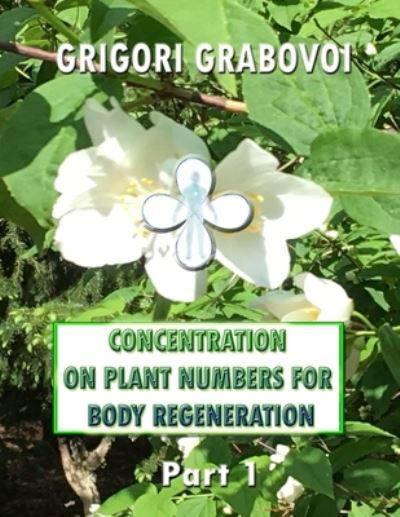 GRIGORI GRABOVOI

CONCENTRATION ON PLANT NUMBERS FOR BODY REGENERATION

Part 1